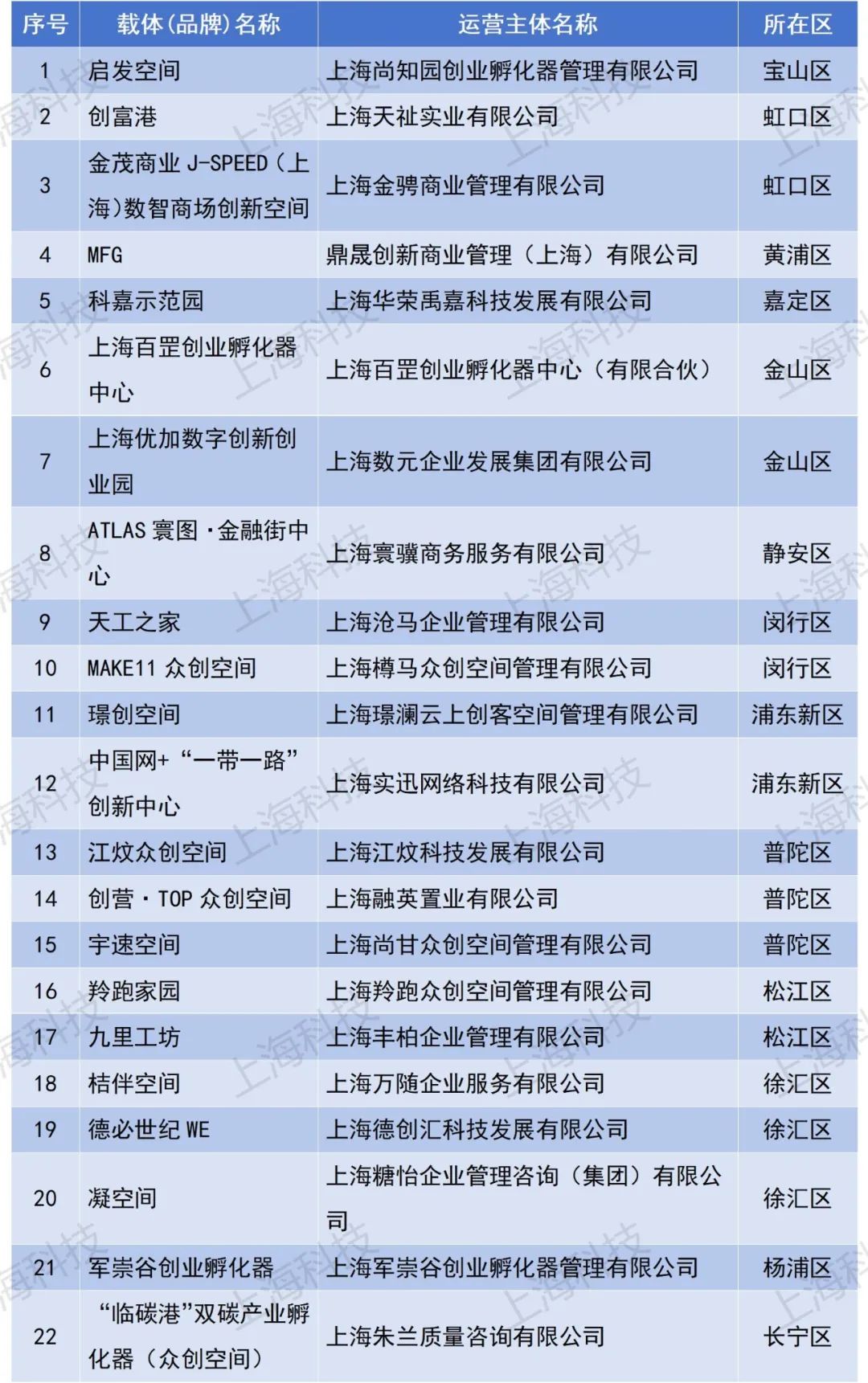 | 序号 | 载体(品牌)名称 | 运营主体名称 | 所在区 |
|---|---|---|---|
| 1 | 启发空间 | 上海尚知园创业孵化器管理有限公司 | 宝山区 |
| 2 | 创富港 | 上海天祉实业有限公司 | 虹口区 |
| 3 | 金茂商业 J-SPEED（上海）数智商场创新空间 | 上海金骋商业管理有限公司 | 虹口区 |
| 4 | MFG | 鼎晟创新商业管理（上海）有限公司 | 黄浦区 |
| 5 | 科嘉示范园 | 上海华荣禹嘉科技发展有限公司 | 嘉定区 |
| 6 | 上海百罡创业孵化器中心 | 上海百罡创业孵化器中心（有限合伙） | 金山区 |
| 7 | 上海优加数字创新创业园 | 上海数元企业发展集团有限公司 | 金山区 |
| 8 | ATLAS 寰图·金融街中心 | 上海寰骥商务服务有限公司 | 静安区 |
| 9 | 天工之家 | 上海沧马企业管理有限公司 | 闵行区 |
| 10 | MAKE11 众创空间 | 上海樽马众创空间管理有限公司 | 闵行区 |
| 11 | 璟创空间 | 上海璟澜云上创客空间管理有限公司 | 浦东新区 |
| 12 | 中国网+“一带一路”创新中心 | 上海实迅网络科技有限公司 | 浦东新区 |
| 13 | 江炆众创空间 | 上海江炆科技发展有限公司 | 普陀区 |
| 14 | 创营·TOP 众创空间 | 上海融英置业有限公司 | 普陀区 |
| 15 | 宇速空间 | 上海尚甘众创空间管理有限公司 | 普陀区 |
| 16 | 羚跑家园 | 上海羚跑众创空间管理有限公司 | 松江区 |
| 17 | 九里工坊 | 上海丰柏企业管理有限公司 | 松江区 |
| 18 | 桔伴空间 | 上海万随企业服务有限公司 | 徐汇区 |
| 19 | 德必世纪 WE | 上海德创汇科技发展有限公司 | 徐汇区 |
| 20 | 凝空间 | 上海糖怡企业管理咨询（集团）有限公司 | 徐汇区 |
| 21 | 军崇谷创业孵化器 | 上海军崇谷创业孵化器管理有限公司 | 杨浦区 |
| 22 | “临碳港”双碳产业孵化器（众创空间） | 上海朱兰质量咨询有限公司 | 长宁区 |

上海科技